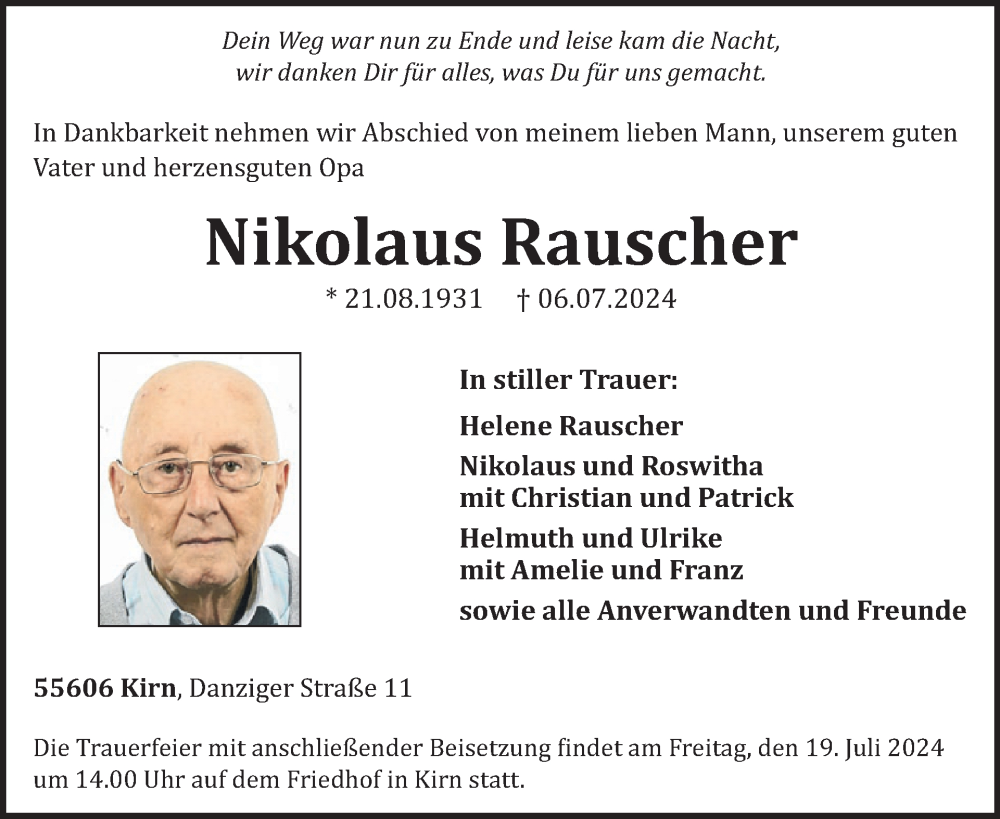 Dein Weg war nun zu Ende und leise kam die Nacht,
wir danken Dir für alles, was Du für uns gemacht.

In Dankbarkeit nehmen wir Abschied von meinem lieben Mann, unserem guten Vater und herzensguten Opa

Nikolaus Rauscher

* 21.08.1931 † 06.07.2024

In stiller Trauer:

Helene Rauscher

Nikolaus und Roswitha
mit Christian und Patrick

Helmuth und Ulrike
mit Amelie und Franz

sowie alle Anverwandten und Freunde

55606 Kirn, Danziger Straße 11

Die Trauerfeier mit anschließender Beisetzung findet am Freitag, den 19. Juli 2024 um 14.00 Uhr auf dem Friedhof in Kirn statt.